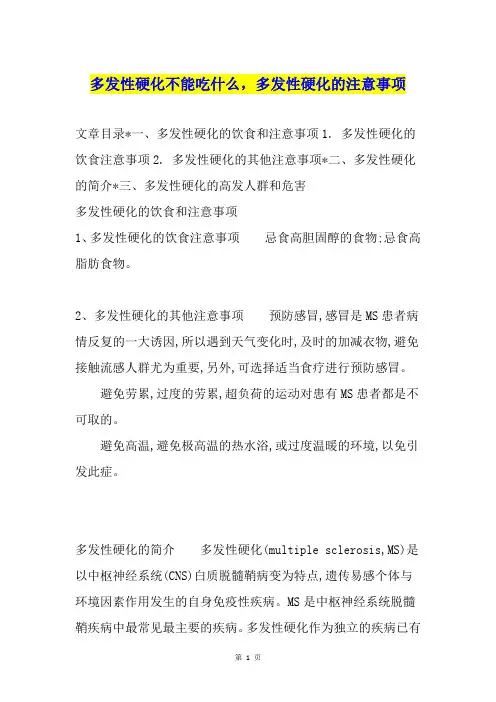 多发性硬化不能吃什么，多发性硬化的注意事项

文章目录*一、多发性硬化的饮食和注意事项 1. 多发性硬化的饮食注意事项 2. 多发性硬化的其他注意事项*二、多发性硬化的简介*三、多发性硬化的高发人群和危害

多发性硬化的饮食和注意事项

1、多发性硬化的饮食注意事项　　忌食高胆固醇的食物;忌食高脂肪食物。

2、多发性硬化的其他注意事项　　预防感冒,感冒是MS患者病情反复的一大诱因,所以遇到天气变化时,及时的加减衣物,避免接触流感人群尤为重要,另外,可选择适当食疗进行预防感冒。

避免劳累,过度的劳累,超负荷的运动对患有MS患者都是不可取的。

避免高温,避免极高温的热水浴,或过度温暖的环境,以免引发此症。

多发性硬化的简介　　多发性硬化(multiple sclerosis,MS)是以中枢神经系统(CNS)白质脱髓鞘病变为特点,遗传易感个体与环境因素作用发生的自身免疫性疾病。MS是中枢神经系统脱髓鞘疾病中最常见最主要的疾病。多发性硬化作为独立的疾病已有

第 1 页